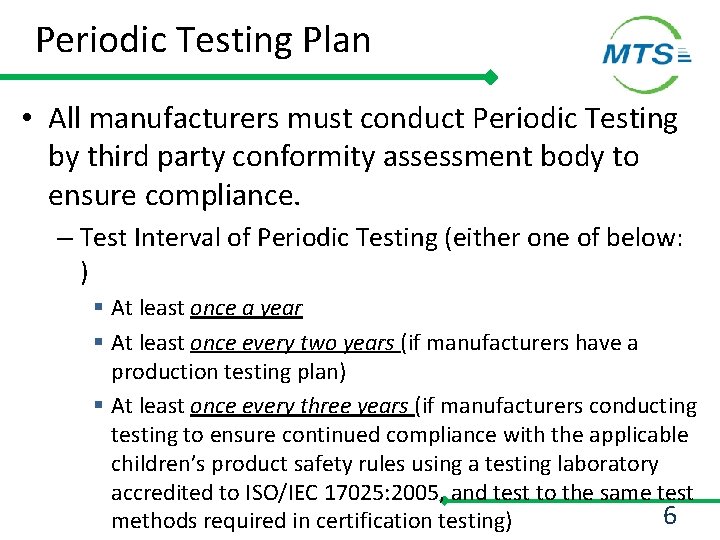 Periodic Testing Plan

MTS

• All manufacturers must conduct Periodic Testing by third party conformity assessment body to ensure compliance.

– Test Interval of Periodic Testing (either one of below: )

▪ At least once a year

▪ At least once every two years (if manufacturers have a production testing plan)

▪ At least once every three years (if manufacturers conducting testing to ensure continued compliance with the applicable children's product safety rules using a testing laboratory accredited to ISO/IEC 17025:2005, and test to the same test methods required in certification testing)

6